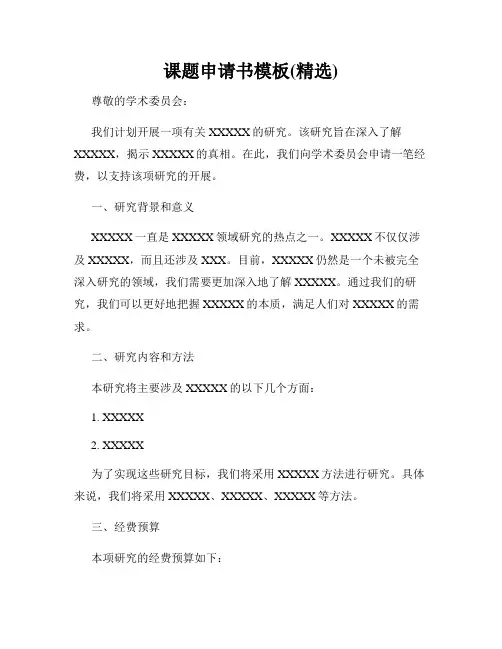 课题申请书模板(精选)

尊敬的学术委员会：

我们计划开展一项有关 XXXXX 的研究。该研究旨在深入了解 XXXXX，揭示 XXXXX 的真相。在此，我们向学术委员会申请一笔经费，以支持该项研究的开展。

一、研究背景和意义

XXXXX 一直是 XXXXX 领域研究的热点之一。XXXXX 不仅仅涉及 XXXXX，而且还涉及 XXX。目前，XXXXX 仍然是一个未被完全深入研究的领域，我们需要更加深入地了解 XXXXX。通过我们的研究，我们可以更好地把握 XXXXX 的本质，满足人们对 XXXXX 的需求。

二、研究内容和方法

本研究将主要涉及 XXXXX 的以下几个方面：

1. XXXXX

2. XXXXX

为了实现这些研究目标，我们将采用 XXXXX 方法进行研究。具体来说，我们将采用 XXXXX、XXXXX、XXXXX 等方法。

三、经费预算

本项研究的经费预算如下：